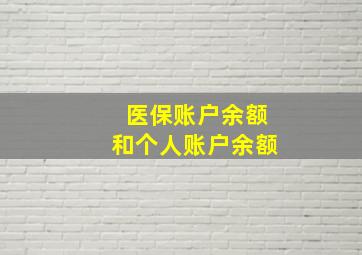 医保账户余额
和个人账户余额